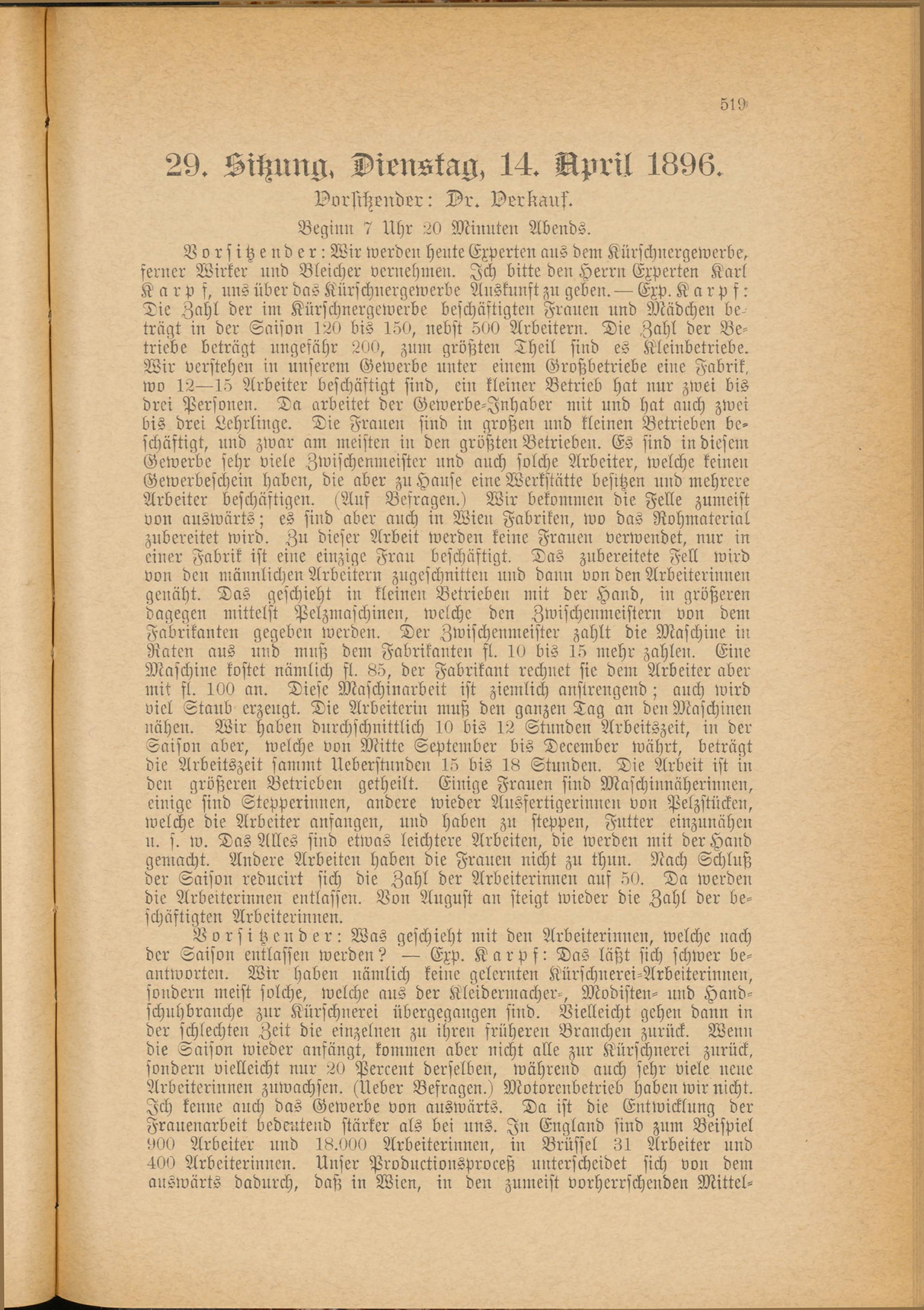 519

29. Sitzung, Dienstag, 14. April 1896.

Vorsitzender: Dr. Verkauf.

Beginn 7 Uhr 20 Minuten Abends.

Vorsitzender: Wir werden heute Experten aus dem Kürschnergewerbe, ferner Wirker und Bleicher vernehmen. Ich bitte den Herrn Experten Karl Karpf, uns über das Kürschnergewerbe Auskunft zu geben. — Exp. Karpf: Die Zahl der im Kürschnergewerbe beschäftigten Frauen und Mädchen beträgt in der Saison 120 bis 150, nebst 500 Arbeitern. Die Zahl der Betriebe beträgt ungefähr 200, zum größten Theil sind es Kleinbetriebe. Wir verstehen in unserem Gewerbe unter einem Großbetriebe eine Fabrik, wo 12—15 Arbeiter beschäftigt sind, ein kleiner Betrieb hat nur zwei bis drei Personen. Da arbeitet der Gewerbe-Inhaber mit und hat auch zwei bis drei Lehrlinge. Die Frauen sind in großen und kleinen Betrieben beschäftigt, und zwar am meisten in den größten Betrieben. Es sind in diesem Gewerbe sehr viele Zwischenmeister und auch solche Arbeiter, welche keinen Gewerbeschein haben, die aber zu Hause eine Werkstätte besitzen und mehrere Arbeiter beschäftigen. (Auf Befragen.) Wir bekommen die Felle zumeist von auswärts; es sind aber auch in Wien Fabriken, wo das Rohmaterial zubereitet wird. Zu dieser Arbeit werden keine Frauen verwendet, nur in einer Fabrik ist eine einzige Frau beschäftigt. Das zubereitete Fell wird von den männlichen Arbeitern zugeschnitten und dann von den Arbeiterinnen genäht. Das geschieht in kleinen Betrieben mit der Hand, in größeren dagegen mittelst Pelzmaschinen, welche den Zwischenmeistern von dem Fabrikanten gegeben werden. Der Zwischenmeister zahlt die Maschine in Raten aus und muß dem Fabrikanten fl. 10 bis 15 mehr zahlen. Eine Maschine kostet nämlich fl. 85, der Fabrikant rechnet sie dem Arbeiter aber mit fl. 100 an. Diese Maschinarbeit ist ziemlich anstrengend; auch wird viel Staub erzeugt. Die Arbeiterin muß den ganzen Tag an den Maschinen nähen. Wir haben durchschnittlich 10 bis 12 Stunden Arbeitszeit, in der Saison aber, welche von Mitte September bis December währt, beträgt die Arbeitszeit sammt Ueberstunden 15 bis 18 Stunden. Die Arbeit ist in den größeren Betrieben getheilt. Einige Frauen sind Maschinnäherinnen, einige sind Stepperinnen, andere wieder Ausfertigerinnen von Pelzstücken, welche die Arbeiter anfangen, und haben zu steppen, Futter einzunähen u. s. w. Das Alles sind etwas leichtere Arbeiten, die werden mit der Hand gemacht. Andere Arbeiten haben die Frauen nicht zu thun. Nach Schluß der Saison reducirt sich die Zahl der Arbeiterinnen auf 50. Da werden die Arbeiterinnen entlassen. Von August an steigt wieder die Zahl der beschäftigten Arbeiterinnen.

Vorsitzender: Was geschieht mit den Arbeiterinnen, welche nach der Saison entlassen werden? — Exp. Karpf: Das läßt sich schwer beantworten. Wir haben nämlich keine gelernten Kürschnerei-Arbeiterinnen, sondern meist solche, welche aus der Kleidermacher-, Modisten- und Handschuhbranche zur Kürschnerei übergegangen sind. Vielleicht gehen dann in der schlechten Zeit die einzelnen zu ihren früheren Branchen zurück. Wenn die Saison wieder anfängt, kommen aber nicht alle zur Kürschnerei zurück, sondern vielleicht nur 20 Percent derselben, während auch sehr viele neue Arbeiterinnen zuwachsen. (Ueber Befragen.) Motorenbetrieb haben wir nicht. Ich kenne auch das Gewerbe von auswärts. Da ist die Entwicklung der Frauenarbeit bedeutend stärker als bei uns. In England sind zum Beispiel 900 Arbeiter und 18.000 Arbeiterinnen, in Brüssel 31 Arbeiter und 400 Arbeiterinnen. Unser Productionsproceß unterscheidet sich von dem auswärts dadurch, daß in Wien, in den zumeist vorherrschenden Mittel-